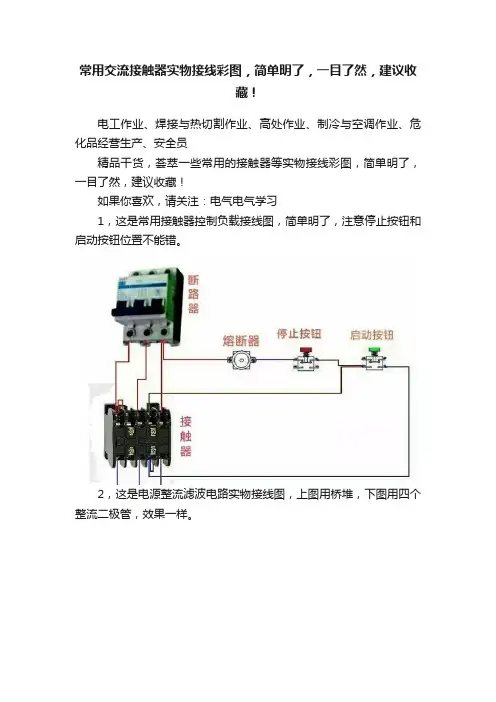 常用交流接触器实物接线彩图，简单明了，一目了然，建议收藏！

电工作业、焊接与热切割作业、高处作业、制冷与空调作业、危化品经营生产、安全员

精品干货，荟萃一些常用的接触器等实物接线彩图，简单明了，一目了然，建议收藏！

如果你喜欢，请关注：电气电气学习

1，这是常用接触器控制负载接线图，简单明了，注意停止按钮和启动按钮位置不能错。

断路器

熔断器

停止按钮

启动按钮

接触器

2，这是电源整流滤波电路实物接线图，上图用桥堆，下图用四个整流二极管，效果一样。